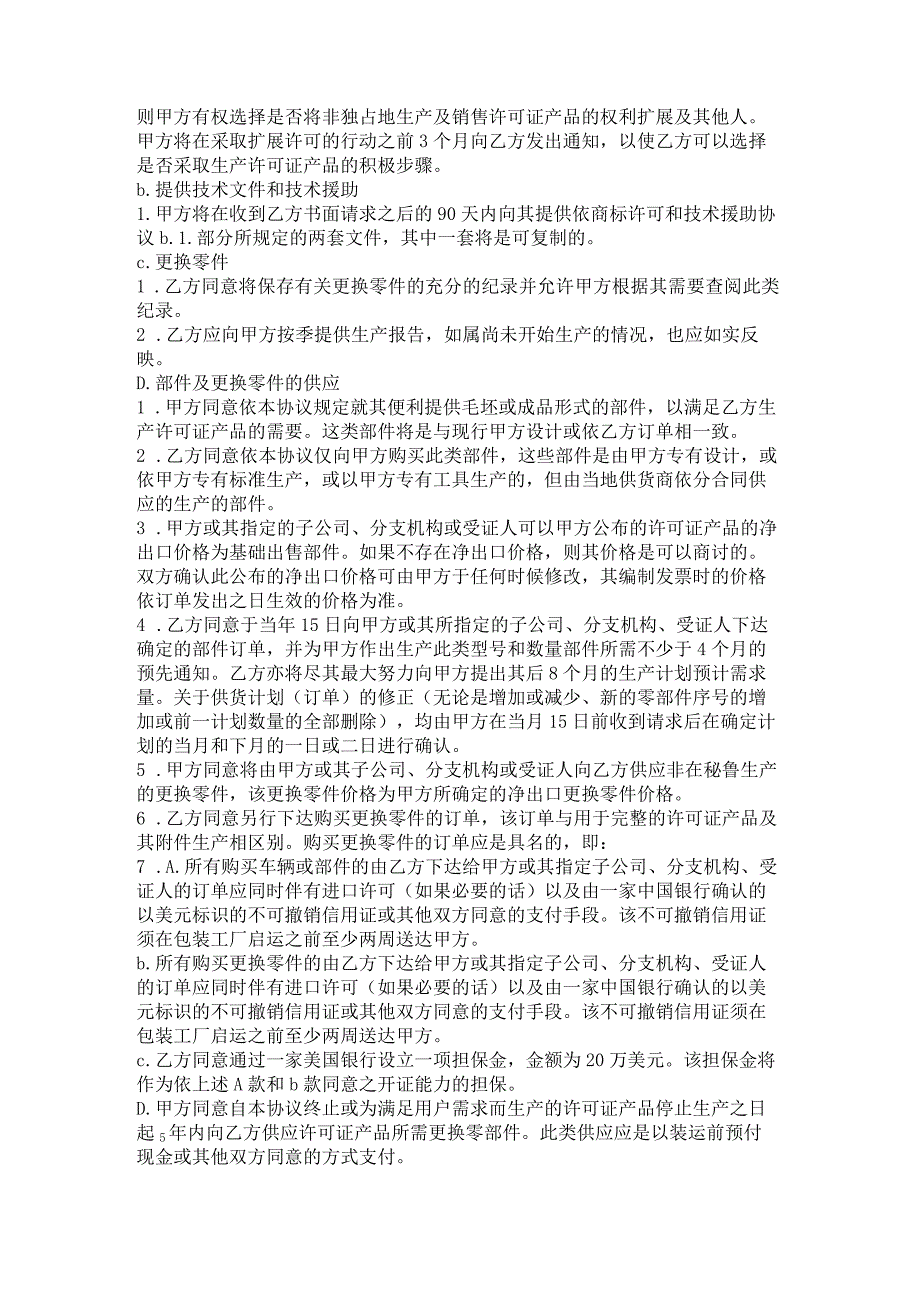 则甲方有权选择是否将非独占地生产及销售许可证产品的权利扩展及其他人。甲方将在采取扩展许可的行动之前3个月向乙方发出通知，以使乙方可以选择是否采取生产许可证产品的积极步骤。
b.提供技术文件和技术援助
1.甲方将在收到乙方书面请求之后的90天内向其提供依商标许可和技术援助协议b.1.部分所规定的两套文件，其中一套将是可复制的。
c.更换零件
1．乙方同意将保存有关更换零件的充分的纪录并允许甲方根据其需要查阅此类纪录。
2．乙方应向甲方按季提供生产报告，如属尚未开始生产的情况，也应如实反映。
D.部件及更换零件的供应
1．甲方同意依本协议规定就其便利提供毛坯或成品形式的部件，以满足乙方生产许可证产品的需要。这类部件将是与现行甲方设计或依乙方订单相一致。
2．乙方同意依本协议仅向甲方购买此类部件，这些部件是由甲方专有设计，或依甲方专有标准生产，或以甲方专有工具生产的，但由当地供货商依分合同供应的生产的部件。
3．甲方或其指定的子公司、分支机构或受证人可以甲方公布的许可证产品的净出口价格为基础出售部件。如果不存在净出口价格，则其价格是可以商讨的。双方确认此公布的净出口价格可由甲方于任何时候修改，其编制发票时的价格依订单发出之日生效的价格为准。
4．乙方同意于当年15日向甲方或其所指定的子公司、分支机构、受证人下达确定的部件订单，并为甲方作出生产此类型号和数量部件所需不少于4个月的预先通知。乙方亦将尽其最大努力向甲方提出其后8个月的生产计划预计需求量。关于供货计划（订单）的修正（无论是增加或减少、新的零部件序号的增加或前一计划数量的全部删除），均由甲方在当月15日前收到请求后在确定计划的当月和下月的一日或二日进行确认。
5．甲方同意将由甲方或其子公司、分支机构或受证人向乙方供应非在秘鲁生产的更换零件，该更换零件价格为甲方所确定的净出口更换零件价格。
6．乙方同意另行下达购买更换零件的订单，该订单与用于完整的许可证产品及其附件生产相区别。购买更换零件的订单应是具名的，即：
7．A.所有购买车辆或部件的由乙方下达给甲方或其指定子公司、分支机构、受证人的订单应同时伴有进口许可（如果必要的话）以及由一家中国银行确认的以美元标识的不可撤销信用证或其他双方同意的支付手段。该不可撤销信用证须在包装工厂启运之前至少两周送达甲方。
b.所有购买更换零件的由乙方下达给甲方或其指定子公司、分支机构、受证人的订单应同时伴有进口许可（如果必要的话）以及由一家中国银行确认的以美元标识的不可撤销信用证或其他双方同意的支付手段。该不可撤销信用证须在包装工厂启运之前至少两周送达甲方。
c.乙方同意通过一家美国银行设立一项担保金，金额为20万美元。该担保金将作为依上述A款和b款同意之开证能力的担保。
D.甲方同意自本协议终止或为满足用户需求而生产的许可证产品停止生产之日起5年内向乙方供应许可证产品所需更换零部件。此类供应应是以装运前预付现金或其他双方同意的方式支付。